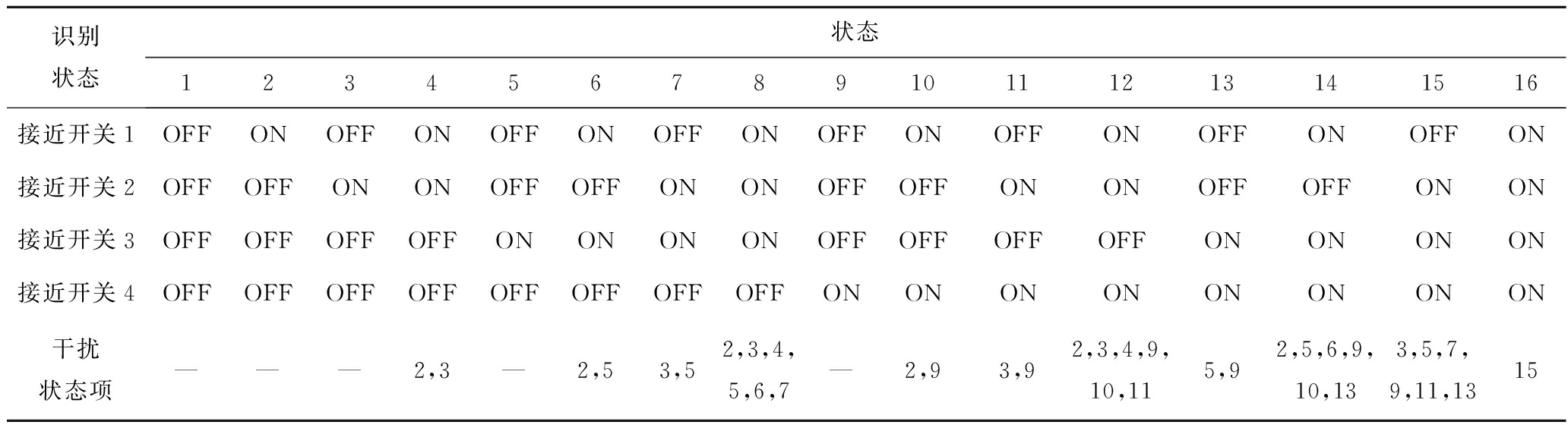 | 识别状态 | 状态 |  |  |  |  |  |  |  |  |  |  |  |  |  |  |  |
|---|---|---|---|---|---|---|---|---|---|---|---|---|---|---|---|---|
|  | 1 | 2 | 3 | 4 | 5 | 6 | 7 | 8 | 9 | 10 | 11 | 12 | 13 | 14 | 15 | 16 |
| 接近开关 1 | OFF | ON | OFF | ON | OFF | ON | OFF | ON | OFF | ON | OFF | ON | OFF | ON | OFF | ON |
| 接近开关 2 | OFF | OFF | ON | ON | OFF | OFF | ON | ON | OFF | OFF | ON | ON | OFF | OFF | ON | ON |
| 接近开关 3 | OFF | OFF | OFF | OFF | ON | ON | ON | ON | OFF | OFF | OFF | OFF | ON | ON | ON | ON |
| 接近开关 4 | OFF | OFF | OFF | OFF | OFF | OFF | OFF | OFF | ON | ON | ON | ON | ON | ON | ON | ON |
| 干扰状态项 | — | — | — | 2,3 | — | 2,5 | 3,5 | 2,3,4,5,6,7 | — | 2,9 | 3,9 | 2,3,4,9,10,11 | 5,9 | 2,5,6,9,10,13 | 3,5,7,9,11,13 | 15 |